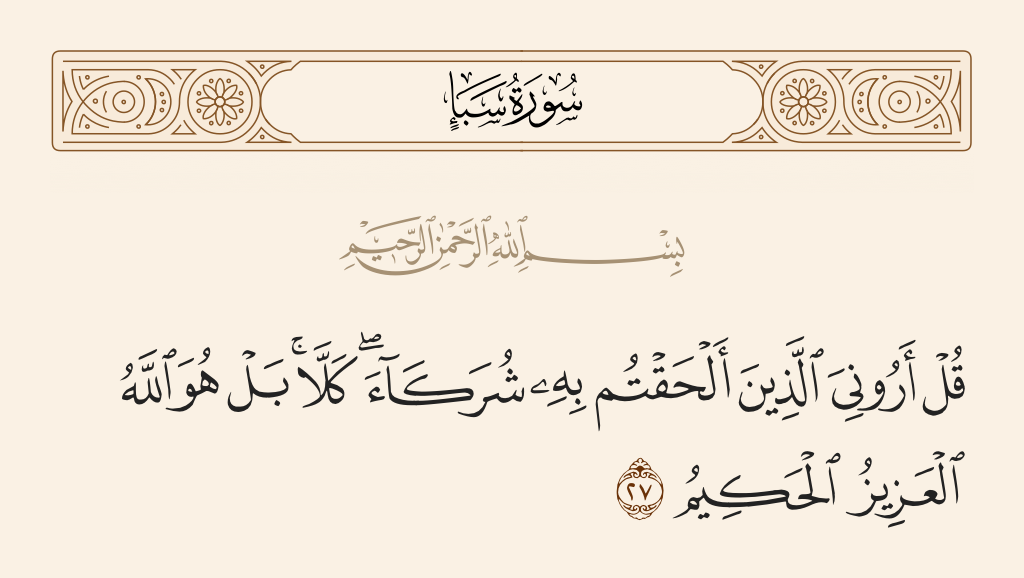 سُورَةُ سَبَإٍ

بِسْمِ ٱللَّهِ ٱلرَّحْمَٰنِ ٱلرَّحِيمِ

قُلْ أَرُونِىَ ٱلَّذِينَ أَلْحَقْتُم بِهِۦ شُرَكَآءَ ۖ كَلَّا ۚ بَلْ هُوَ ٱللَّهُ ٱلْعَزِيزُ ٱلْحَكِيمُ ٢٧